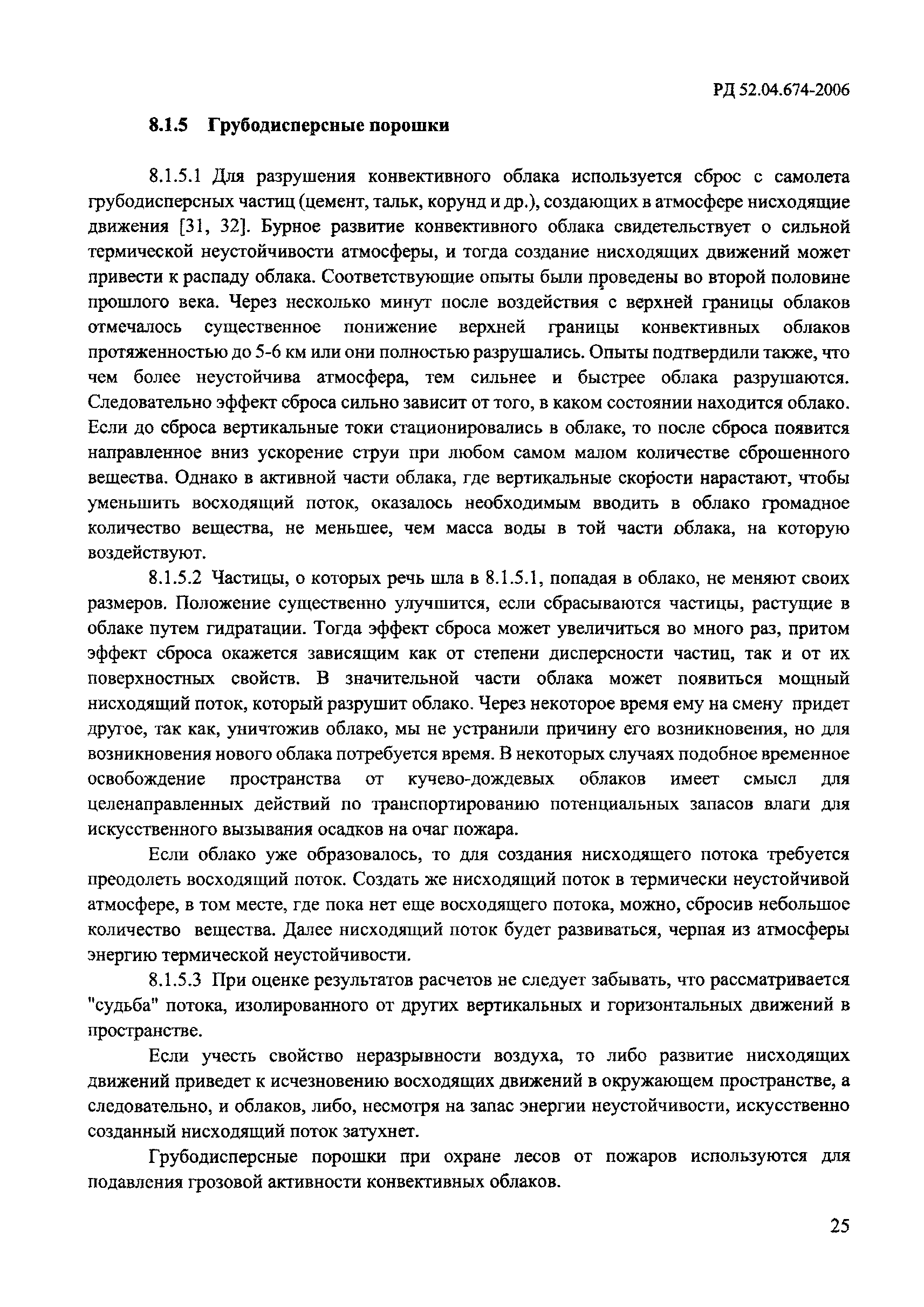 РД 52.04.674-2006

8.1.5 Грубодисперсные порошки

8.1.5.1 Для разрушения конвективного облака используется сброс с самолета грубодисперсных частиц (цемент, тальк, корунд и др.), создающих в атмосфере нисходящие движения [31, 32]. Бурное развитие конвективного облака свидетельствует о сильной термической неустойчивости атмосферы, и тогда создание нисходящих движений может привести к распаду облака. Соответствующие опыты были проведены во второй половине прошлого века. Через несколько минут после воздействия с верхней границы облаков отмечалось существенное понижение верхней границы конвективных облаков протяженностью до 5-6 км или они полностью разрушались. Опыты подтвердили также, что чем более неустойчива атмосфера, тем сильнее и быстрее облака разрушаются. Следовательно эффект сброса сильно зависит от того, в каком состоянии находится облако. Если до сброса вертикальные токи стационировались в облаке, то после сброса появится направленное вниз ускорение струи при любом самом малом количестве сброшенного вещества. Однако в активной части облака, где вертикальные скорости нарастают, чтобы уменьшить восходящий поток, оказалось необходимым вводить в облако громадное количество вещества, не меньшее, чем масса воды в той части облака, на которую воздействуют.

8.1.5.2 Частицы, о которых речь шла в 8.1.5.1, попадая в облако, не меняют своих размеров. Положение существенно улучшится, если сбрасываются частицы, растущие в облаке путем гидратации. Тогда эффект сброса может увеличиться во много раз, притом эффект сброса окажется зависящим как от степени дисперсности частиц, так и от их поверхностных свойств. В значительной части облака может появиться мощный нисходящий поток, который разрушит облако. Через некоторое время ему на смену придет другое, так как, уничтожив облако, мы не устранили причину его возникновения, но для возникновения нового облака потребуется время. В некоторых случаях подобное временное освобождение пространства от кучево-дождевых облаков имеет смысл для целенаправленных действий по транспортированию потенциальных запасов влаги для искусственного вызывания осадков на очаг пожара.

Если облако уже образовалось, то для создания нисходящего потока требуется преодолеть восходящий поток. Создать же нисходящий поток в термически неустойчивой атмосфере, в том месте, где пока нет еще восходящего потока, можно, сбросив небольшое количество вещества. Далее нисходящий поток будет развиваться, черпая из атмосферы энергию термической неустойчивости.

8.1.5.3 При оценке результатов расчетов не следует забывать, что рассматривается "судьба" потока, изолированного от других вертикальных и горизонтальных движений в пространстве.

Если учесть свойство неразрывности воздуха, то либо развитие нисходящих движений приведет к исчезновению восходящих движений в окружающем пространстве, а следовательно, и облаков, либо, несмотря на запас энергии неустойчивости, искусственно созданный нисходящий поток затухнет.

Грубодисперсные порошки при охране лесов от пожаров используются для подавления грозовой активности конвективных облаков.

25